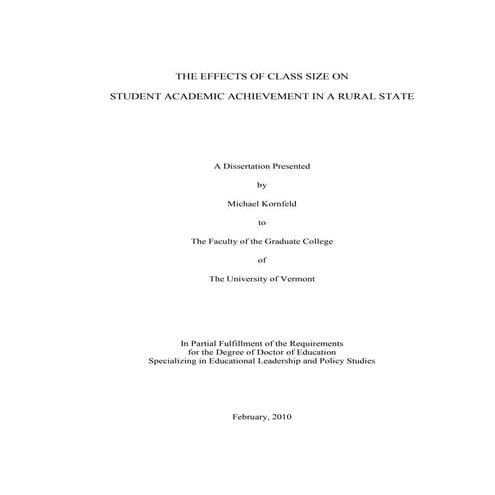 THE EFFECTS OF CLASS SIZE ON

STUDENT ACADEMIC ACHIEVEMENT IN A RURAL STATE

A Dissertation Presented

by

Michael Kornfeld

to

The Faculty of the Graduate College

of

The University of Vermont

In Partial Fulfillment of the Requirements
for the Degree of Doctor of Education
Specializing in Educational Leadership and Policy Studies

February, 2010